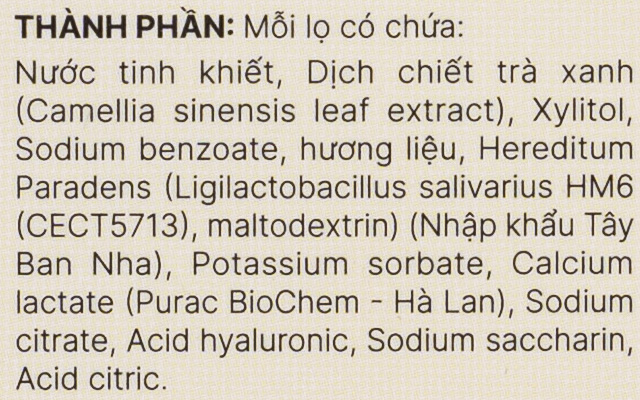 THÀNH PHẦN: Mỗi lọ có chứa:

Nước tinh khiết, Dịch chiết trà xanh (Camellia sinensis leaf extract), Xylitol, Sodium benzoate, hương liệu, Hereditum Paradens (Ligilactobacillus salivarius HM6 (CECT5713), maltodextrin) (Nhập khẩu Tây Ban Nha), Potassium sorbate, Calcium lactate (Purac BioChem - Hà Lan), Sodium citrate, Acid hyaluronic, Sodium saccharin, Acid citric.